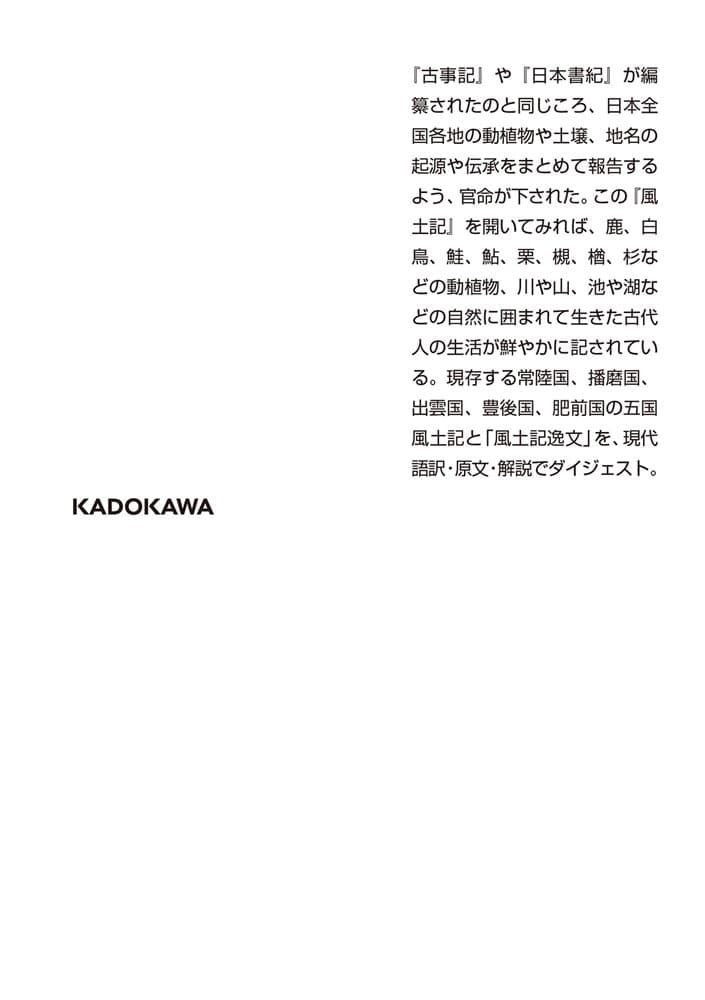 『古事記』や『日本書紀』が編纂されたのと同じころ、日本全国各地の動植物や土壌、地名の起源や伝承をまとめて報告するよう、官命が下された。この『風土記』を開いてみれば、鹿、白鳥、鮭、鮎、栗、槻、檜、杉などの動植物、川や山、池や湖などの自然に囲まれて生きた古代人の生活が鮮やかに記されている。現存する常陸国、播磨国、出雲国、豊後国、肥前国の五国風土記と「風土記逸文」を、現代語訳・原文・解説でダイジェスト。

KADOKAWA